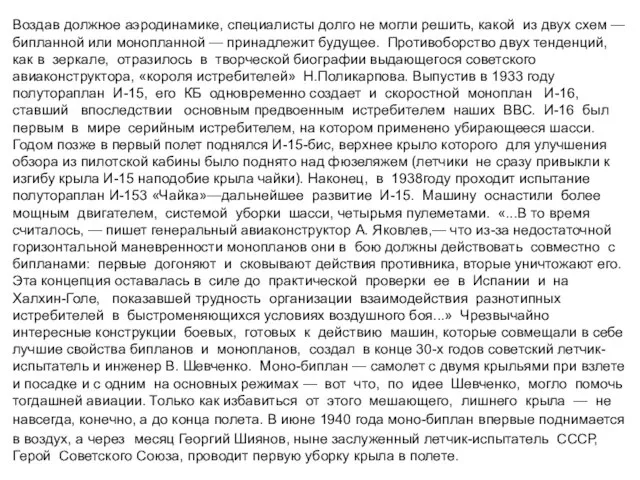 Воздав должное аэродинамике, специалисты долго не могли решить, какой из двух схем — бипланной или монопланной — принадлежит будущее. Противоборство двух тенденций, как в зеркале, отразилось в творческой биографии выдающегося советского авиаконструктора, «короля истребителей» Н.Поликарпова. Выпустив в 1933 году полутораплан И-15, его КБ одновременно создает и скоростной моноплан И-16, ставший впоследствии основным предвоенным истребителем наших ВВС. И-16 был первым в мире серийным истребителем, на котором применено убирающееся шасси. Годом позже в первый полет поднялся И-15-бис, верхнее крыло которого для улучшения обзора из пилотской кабины было поднято над фюзеляжем (летчики не сразу привыкли к изгибу крыла И-15 наподобие крыла чайки). Наконец, в 1938году проходит испытание полутораплан И-153 «Чайка»—дальнейшее развитие И-15. Машину оснастили более мощным двигателем, системой уборки шасси, четырьмя пулеметами. «...В то время считалось, — пишет генеральный авиаконструктор А. Яковлев,— что из-за недостаточной горизонтальной маневренности монопланов они в бою должны действовать совместно с бипланами: первые догоняют и сковывают действия противника, вторые уничтожают его. Эта концепция оставалась в силе до практической проверки ее в Испании и на Халхин-Голе, показавшей трудность организации взаимодействия разнотипных истребителей в быстроменяющихся условиях воздушного боя...» Чрезвычайно интересные конструкции боевых, готовых к действию машин, которые совмещали в себе лучшие свойства бипланов и монопланов, создал в конце 30-х годов советский летчик-испытатель и инженер В. Шевченко. Моно-биплан — самолет с двумя крыльями при взлете и посадке и с одним на основных режимах — вот что, по идее Шевченко, могло помочь тогдашней авиации. Только как избавиться от этого мешающего, лишнего крыла — не навсегда, конечно, а до конца полета. В июне 1940 года моно-биплан впервые поднимается в воздух, а через месяц Георгий Шиянов, ныне заслуженный летчик-испытатель СССР, Герой Советского Союза, проводит первую уборку крыла в полете.